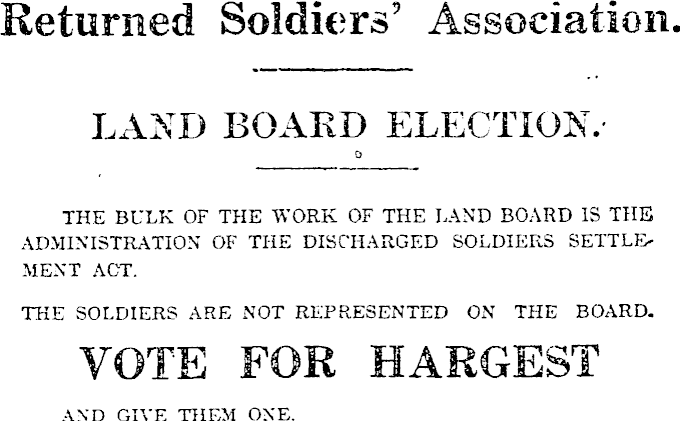 Returned Soldiers' Association.

LAND BOARD ELECTION.

THE BULK OF THE WORK OF THE LAND BOARD IS THE ADMINISTRATION OF THE DISCHARGED SOLDIERS SETTLEMENT ACT.

THE SOLDIERS ARE NOT REPRESENTED ON THE BOARD.

VOTE FOR HARGEST

AND GIVE THEM ONE.